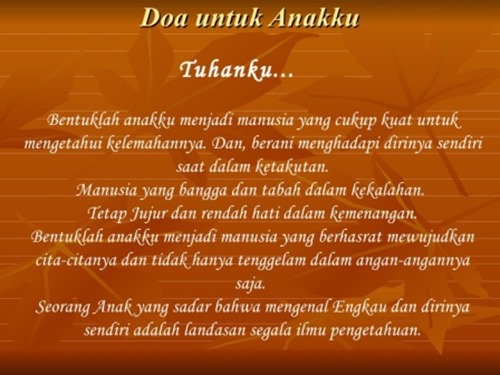 Doa untuk Anakku

Tuhanku...

Bentuklah anakku menjadi manusia yang cukup kuat untuk mengetahui kelemahannya. Dan, berani menghadapi dirinya sendiri saat dalam ketakutan.
Manusia yang bangga dan tabah dalam kekalahan.
Tetap Jujur dan rendah hati dalam kemenangan.
Bentuklah anakku menjadi manusia yang berhasrat mewujudkan cita-citanya dan tidak hanya tenggelam dalam angan-angannya saja.
Seorang Anak yang sadar bahwa mengenal Engkau dan dirinya sendiri adalah landasan segala ilmu pengetahuan.